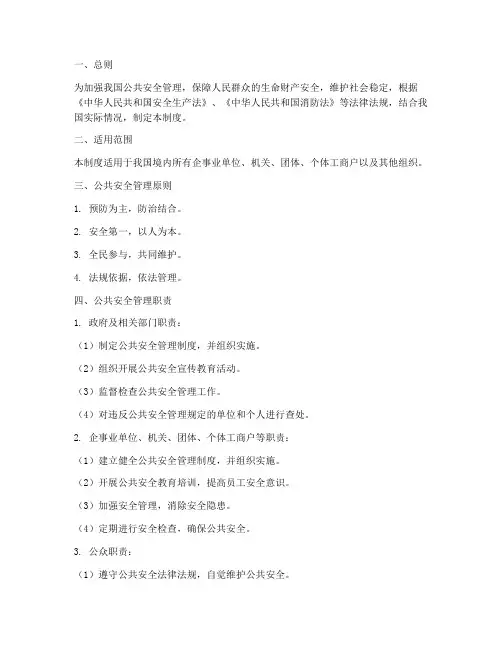 一、总则

为加强我国公共安全管理，保障人民群众的生命财产安全，维护社会稳定，根据《中华人民共和国安全生产法》、《中华人民共和国消防法》等法律法规，结合我国实际情况，制定本制度。

二、适用范围

本制度适用于我国境内所有企事业单位、机关、团体、个体工商户以及其他组织。

三、公共安全管理原则

1. 预防为主，防治结合。

2. 安全第一，以人为本。

3. 全民参与，共同维护。

4. 法规依据，依法管理。

四、公共安全管理职责

1. 政府及相关部门职责：

（1）制定公共安全管理制度，并组织实施。

（2）组织开展公共安全宣传教育活动。

（3）监督检查公共安全管理工作。

（4）对违反公共安全管理规定的单位和个人进行查处。

2. 企事业单位、机关、团体、个体工商户等职责：

（1）建立健全公共安全管理制度，并组织实施。

（2）开展公共安全教育培训，提高员工安全意识。

（3）加强安全管理，消除安全隐患。

（4）定期进行安全检查，确保公共安全。

3. 公众职责：

（1）遵守公共安全法律法规，自觉维护公共安全。